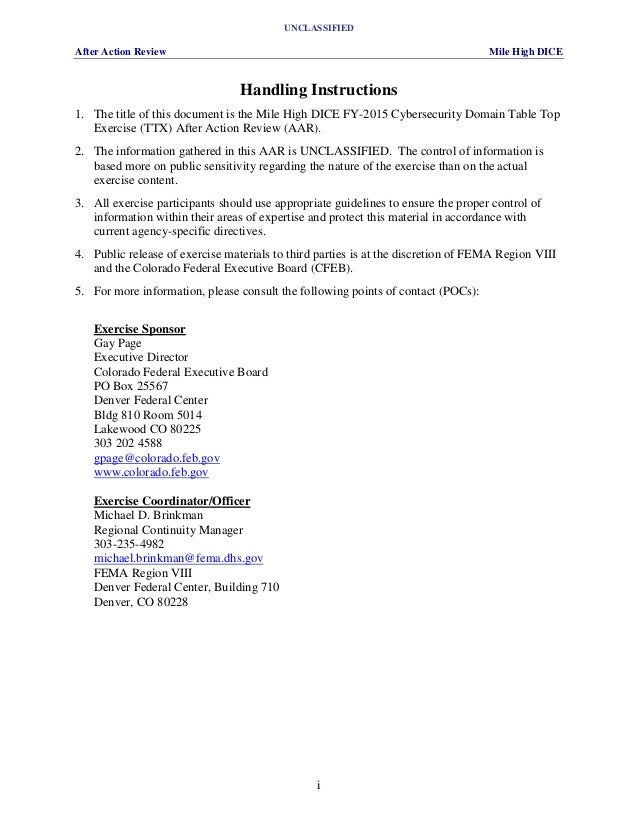 UNCLASSIFIED

After Action Review

Mile High DICE

Handling Instructions

1. The title of this document is the Mile High DICE FY-2015 Cybersecurity Domain Table Top Exercise (TTX) After Action Review (AAR).

2. The information gathered in this AAR is UNCLASSIFIED. The control of information is based more on public sensitivity regarding the nature of the exercise than on the actual exercise content.

3. All exercise participants should use appropriate guidelines to ensure the proper control of information within their areas of expertise and protect this material in accordance with current agency-specific directives.

4. Public release of exercise materials to third parties is at the discretion of FEMA Region VIII and the Colorado Federal Executive Board (CFEB).

5. For more information, please consult the following points of contact (POCs):

Exercise Sponsor
Gay Page
Executive Director
Colorado Federal Executive Board
PO Box 25567
Denver Federal Center
Bldg 810 Room 5014
Lakewood CO 80225
303 202 4588
gpage@colorado.feb.gov
www.colorado.feb.gov

Exercise Coordinator/Officer
Michael D. Brinkman
Regional Continuity Manager
303-235-4982
michael.brinkman@fema.dhs.gov
FEMA Region VIII
Denver Federal Center, Building 710
Denver, CO 80228

i